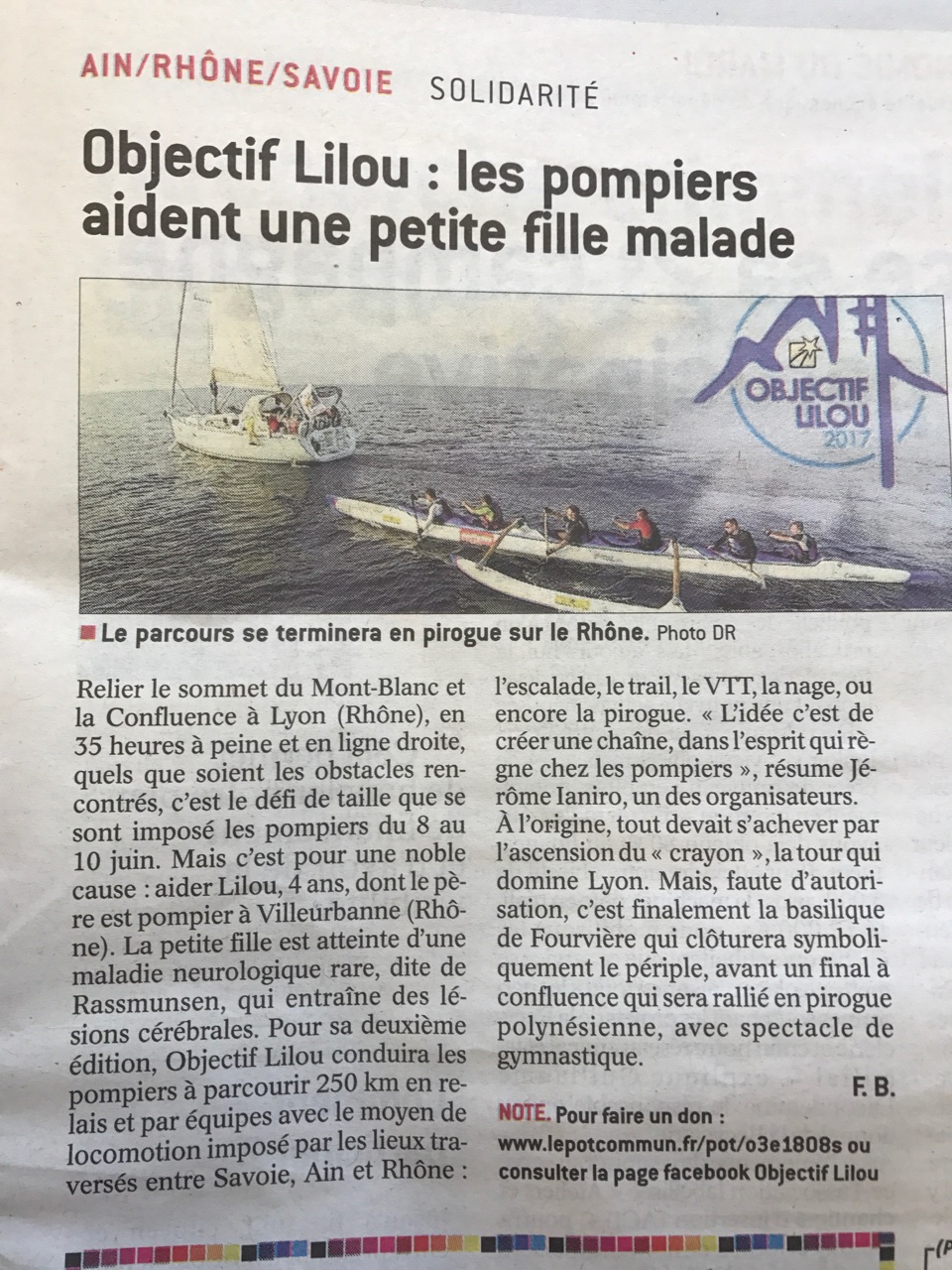 AIN/RHÔNE/SAVOIE SOLIDARITÉ

Objectif Lilou : les pompiers aident une petite fille malade

OBJECTIF LILOU 2017

Le parcours se terminera en pirogue sur le Rhône. Photo DR

Relier le sommet du Mont-Blanc et la Confluence à Lyon (Rhône), en 35 heures à peine et en ligne droite, quels que soient les obstacles rencontrés, c'est le défi de taille que se sont imposé les pompiers du 8 au 10 juin. Mais c'est pour une noble cause : aider Lilou, 4 ans, dont le père est pompier à Villeurbanne (Rhône). La petite fille est atteinte d'une maladie neurologique rare, dite de Rassmunsen, qui entraîne des lésions cérébrales. Pour sa deuxième édition, Objectif Lilou conduira les pompiers à parcourir 250 km en relais et par équipes avec le moyen de locomotion imposé par les lieux traversés entre Savoie, Ain et Rhône : l'escalade, le trail, le VTT, la nage, ou encore la pirogue. « L'idée c'est de créer une chaîne, dans l'esprit qui règne chez les pompiers », résume Jérôme Ianiro, un des organisateurs. À l'origine, tout devait s'achever par l'ascension du « crayon », la tour qui domine Lyon. Mais, faute d'autorisation, c'est finalement la basilique de Fourvière qui clôturera symboliquement le périple, avant un final à confluence qui sera rallié en pirogue polynésienne, avec spectacle de gymnastique.

F. B.

NOTE. Pour faire un don : www.lepotcommun.fr/pot/o3e1808s ou consulter la page facebook Objectif Lilou